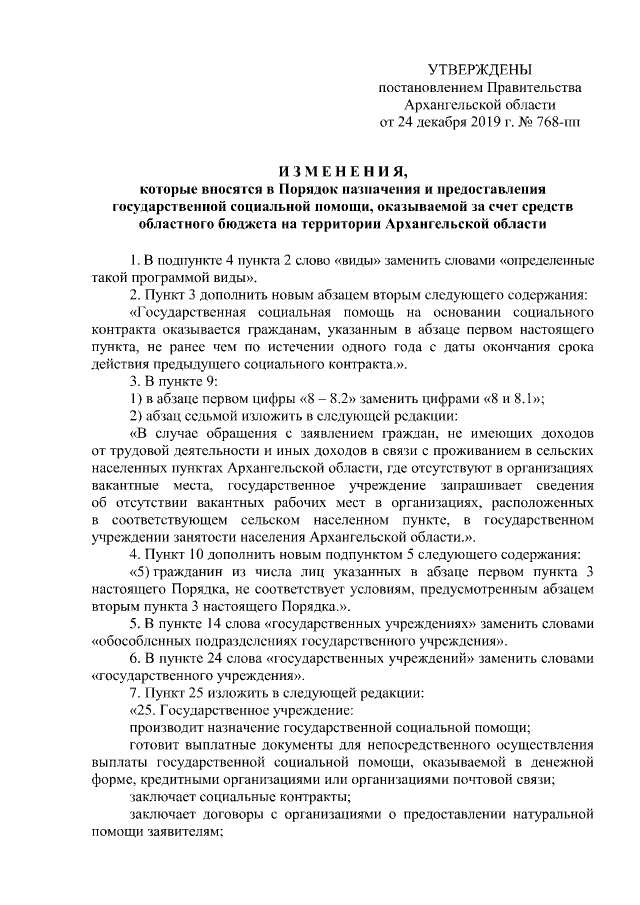 УТВЕРЖДЕНЫ
постановлением Правительства
Архангельской области
от 24 декабря 2019 г. № 768-пп

ИЗМЕНЕНИЯ,
которые вносятся в Порядок назначения и предоставления государственной социальной помощи, оказываемой за счет средств областного бюджета на территории Архангельской области

1. В подпункте 4 пункта 2 слово «виды» заменить словами «определенные такой программой виды».

2. Пункт 3 дополнить новым абзацем вторым следующего содержания:

«Государственная социальная помощь на основании социального контракта оказывается гражданам, указанным в абзаце первом настоящего пункта, не ранее чем по истечении одного года с даты окончания срока действия предыдущего социального контракта.».

3. В пункте 9:

1) в абзаце первом цифры «8 – 8.2» заменить цифрами «8 и 8.1»;

2) абзац седьмой изложить в следующей редакции:

«В случае обращения с заявлением граждан, не имеющих доходов от трудовой деятельности и иных доходов в связи с проживанием в сельских населенных пунктах Архангельской области, где отсутствуют в организациях вакантные места, государственное учреждение запрашивает сведения об отсутствии вакантных рабочих мест в организациях, расположенных в соответствующем сельском населенном пункте, в государственном учреждении занятости населения Архангельской области.».

4. Пункт 10 дополнить новым подпунктом 5 следующего содержания:

«5) гражданин из числа лиц указанных в абзаце первом пункта 3 настоящего Порядка, не соответствует условиям, предусмотренным абзацем вторым пункта 3 настоящего Порядка.».

5. В пункте 14 слова «государственных учреждениях» заменить словами «обособленных подразделениях государственного учреждения».

6. В пункте 24 слова «государственных учреждений» заменить словами «государственного учреждения».

7. Пункт 25 изложить в следующей редакции:

«25. Государственное учреждение:

производит назначение государственной социальной помощи;

готовит выплатные документы для непосредственного осуществления выплаты государственной социальной помощи, оказываемой в денежной форме, кредитными организациями или организациями почтовой связи;

заключает социальные контракты;

заключает договоры с организациями о предоставлении натуральной помощи заявителям;